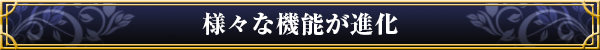 様々な機能が進化